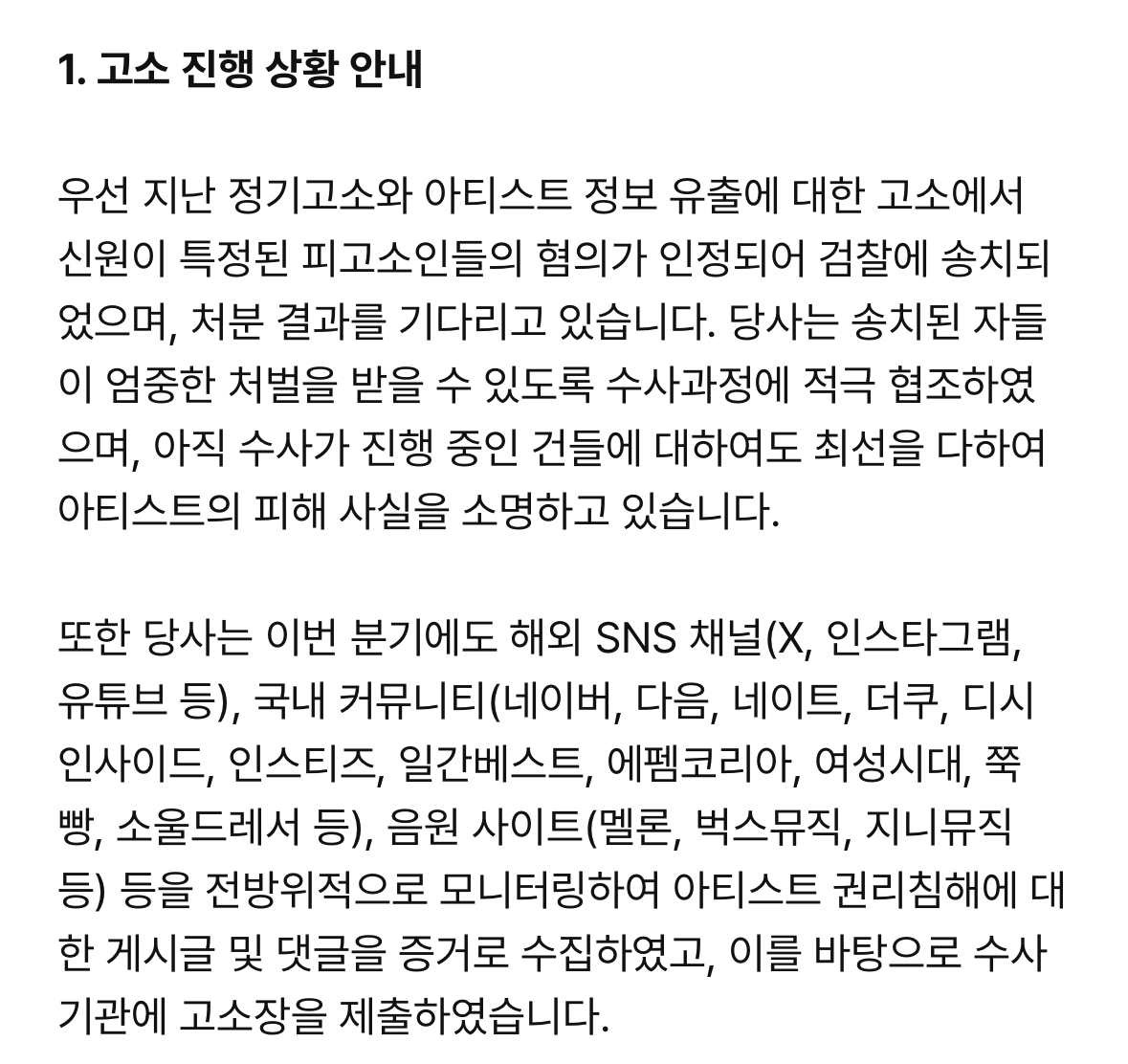 1. 고소 진행 상황 안내

우선 지난 정기고소와 아티스트 정보 유출에 대한 고소에서 신원이 특정된 피고소인들의 혐의가 인정되어 검찰에 송치되었으며, 처분 결과를 기다리고 있습니다. 당사는 송치된 자들이 엄중한 처벌을 받을 수 있도록 수사과정에 적극 협조하였으며, 아직 수사가 진행 중인 건들에 대하여도 최선을 다하여 아티스트의 피해 사실을 소명하고 있습니다.

또한 당사는 이번 분기에도 해외 SNS 채널(X, 인스타그램, 유튜브 등), 국내 커뮤니티(네이버, 다음, 네이트, 더쿠, 디시인사이드, 인스티즈, 일간베스트, 에펨코리아, 여성시대, 쭉빵, 소울드레서 등), 음원 사이트(멜론, 벅스뮤직, 지니뮤직 등) 등을 전방위적으로 모니터링하여 아티스트 권리침해에 대한 게시글 및 댓글을 증거로 수집하였고, 이를 바탕으로 수사기관에 고소장을 제출하였습니다.